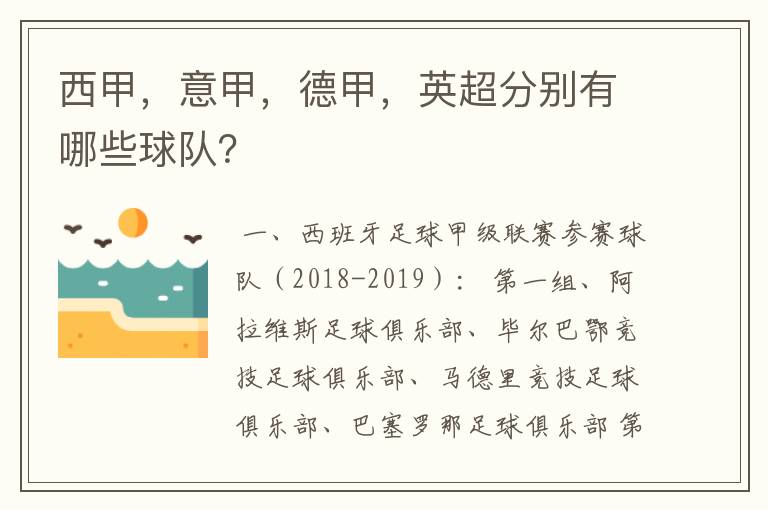 西甲，意甲，德甲，英超分别有哪些球队?

一、西班牙足球甲级联赛参赛球队（2018-2019）： 第一组、阿拉维斯足球俱乐部、毕尔巴鄂竞技足球俱乐部、马德里竞技足球俱乐部、巴塞罗那足球俱乐部 第